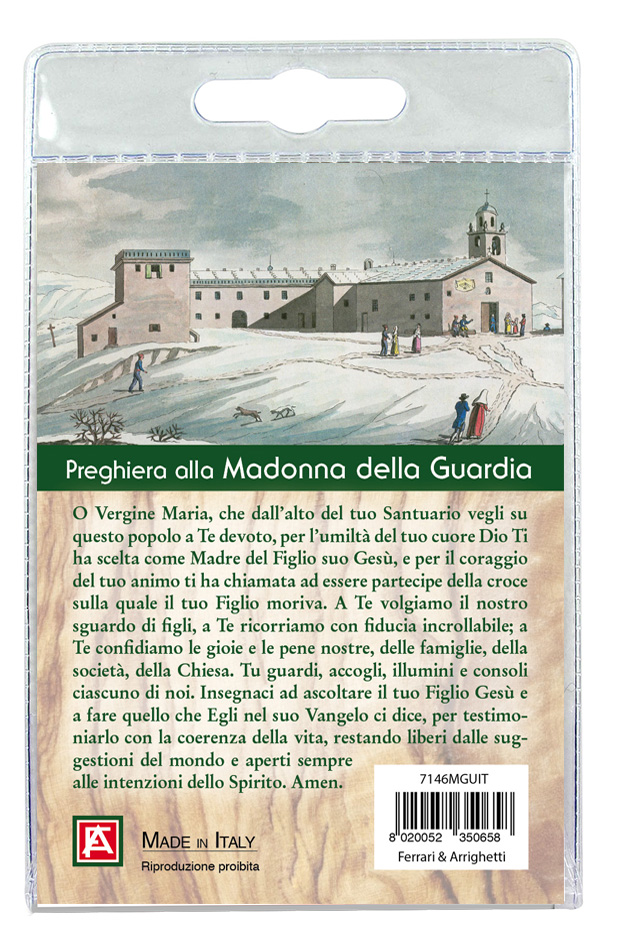 Preghiera alla Madonna della Guardia

O Vergine Maria, che dall'alto del tuo Santuario vegli su questo popolo a Te devoto, per l'umiltà del tuo cuore Dio Ti ha scelta come Madre del Figlio suo Gesù, e per il coraggio del tuo animo ti ha chiamata ad essere partecipe della croce sulla quale il tuo Figlio moriva. A Te volgiamo il nostro sguardo di figli, a Te ricorriamo con fiducia incrollabile; a Te confidiamo le gioie e le pene nostre, delle famiglie, della società, della Chiesa. Tu guardi, accogli, illumini e consoli ciascuno di noi. Insegnaci ad ascoltare il tuo Figlio Gesù e a fare quello che Egli nel suo Vangelo ci dice, per testimoniarlo con la coerenza della vita, restando liberi dalle suggestioni del mondo e aperti sempre alle intenzioni dello Spirito. Amen.

7146MGUIT

8 020052 350658

Ferrari & Arrighetti

MADE IN ITALY
Riproduzione proibita